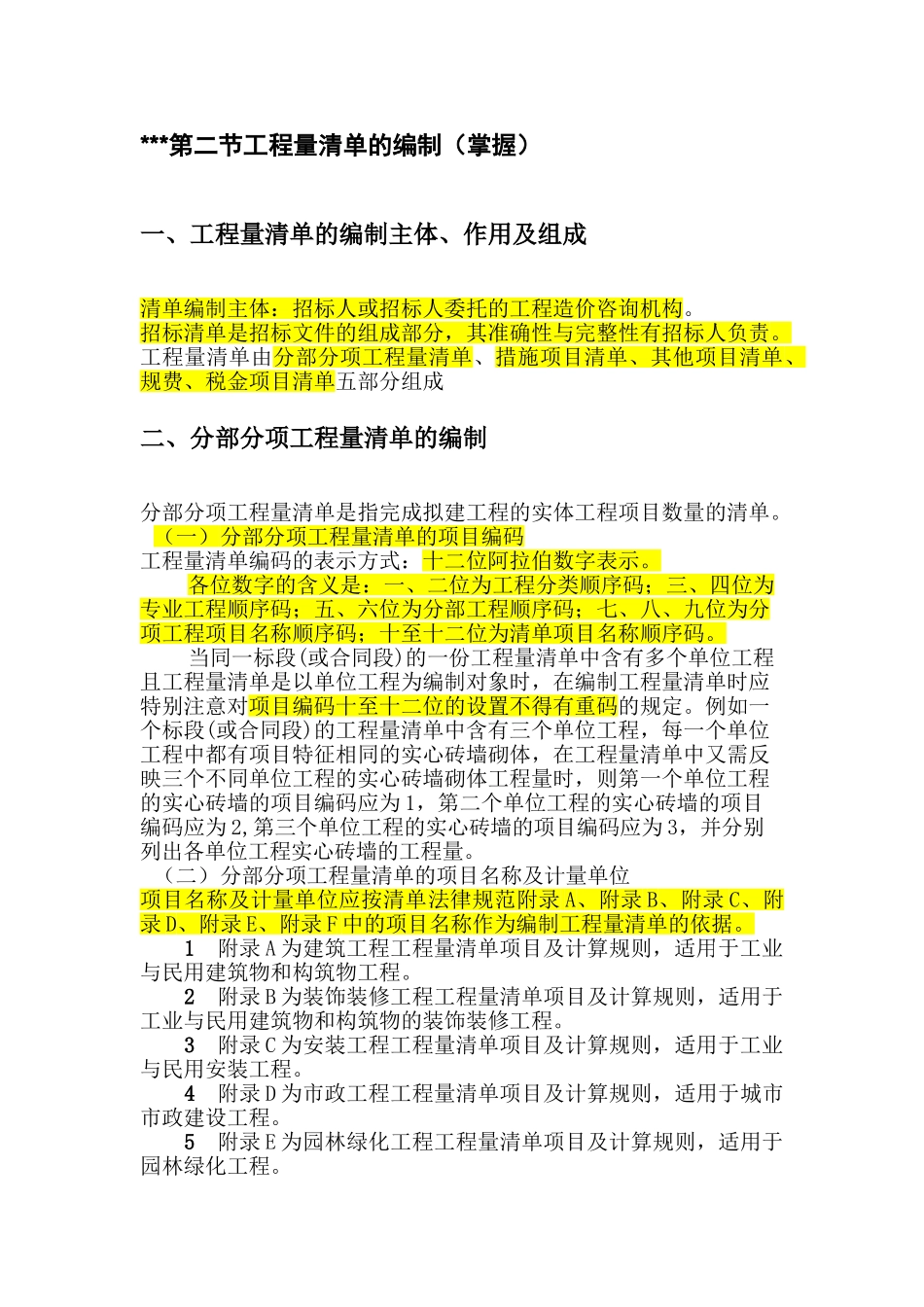 ***第二节工程量清单的编制（掌握）

一、工程量清单的编制主体、作用及组成

清单编制主体：招标人或招标人委托的工程造价咨询机构。
招标清单是招标文件的组成部分，其准确性与完整性有招标人负责。
工程量清单由分部分项工程量清单、措施项目清单、其他项目清单、规费、税金项目清单五部分组成

二、分部分项工程量清单的编制

分部分项工程量清单是指完成拟建工程的实体工程项目数量的清单。
（一）分部分项工程量清单的项目编码
工程量清单编码的表示方式：十二位阿拉伯数字表示。
各位数字的含义是：一、二位为工程分类顺序码；三、四位为专业工程顺序码；五、六位为分部工程顺序码；七、八、九位为分项工程项目名称顺序码；十至十二位为清单项目名称顺序码。
当同一标段(或合同段)的一份工程量清单中含有多个单位工程且工程量清单是以单位工程为编制对象时，在编制工程量清单时应特别注意对项目编码十至十二位的设置不得有重码的规定。例如一个标段(或合同段)的工程量清单中含有三个单位工程，每一个单位工程中都有项目特征相同的实心砖墙砌体，在工程量清单中又需反映三个不同单位工程的实心砖墙砌体工程量时，则第一个单位工程的实心砖墙的项目编码应为1，第二个单位工程的实心砖墙的项目编码应为2,第三个单位工程的实心砖墙的项目编码应为3，并分别列出各单位工程实心砖墙的工程量。
（二）分部分项工程量清单的项目名称及计量单位
项目名称及计量单位应按清单法律规范附录A、附录B、附录C、附录D、附录E、附录F中的项目名称作为编制工程量清单的依据。
1　附录A为建筑工程工程量清单项目及计算规则，适用于工业与民用建筑物和构筑物工程。
2　附录B为装饰装修工程工程量清单项目及计算规则，适用于工业与民用建筑物和构筑物的装饰装修工程。
3　附录C为安装工程工程量清单项目及计算规则，适用于工业与民用安装工程。
4　附录D为市政工程工程量清单项目及计算规则，适用于城市市政建设工程。
5　附录E为园林绿化工程工程量清单项目及计算规则，适用于园林绿化工程。